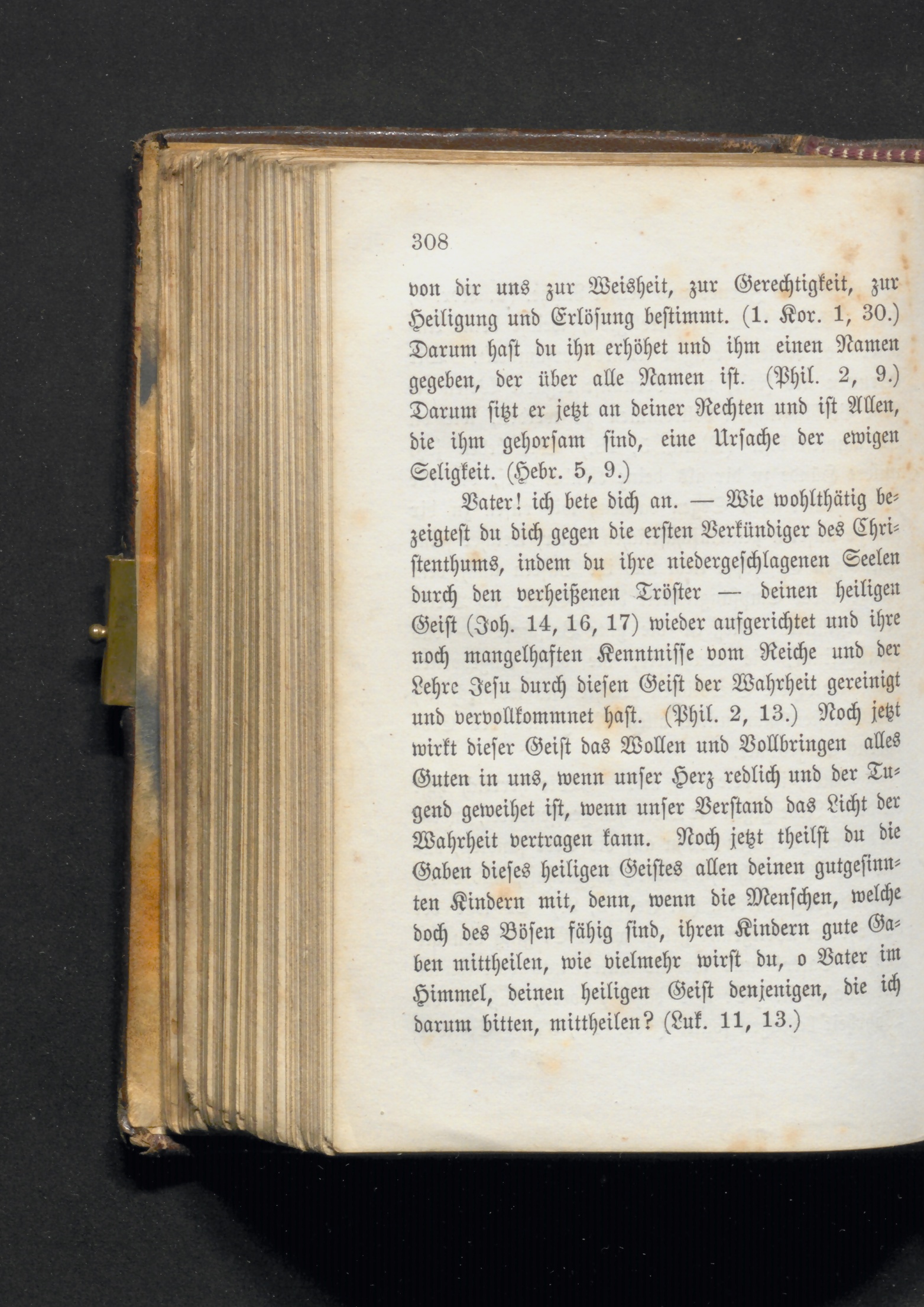 308

von dir uns zur Weisheit, zur Gerechtigkeit, zur Heiligung und Erlösung bestimmt. (1. Kor. 1, 30.) Darum hast du ihn erhöhet und ihm einen Namen gegeben, der über alle Namen ist. (Phil. 2, 9.) Darum sitzt er jetzt an deiner Rechten und ist Allen, die ihm gehorsam sind, eine Ursache der ewigen Seligkeit. (Hebr. 5, 9.)

Vater! ich bete dich an. — Wie wohlthätig bezeigtest du dich gegen die ersten Verkündiger des Christenthums, indem du ihre niedergeschlagenen Seelen durch den verheißenen Tröster — deinen heiligen Geist (Joh. 14, 16, 17) wieder aufgerichtet und ihre noch mangelhaften Kenntnisse vom Reiche und der Lehre Jesu durch diesen Geist der Wahrheit gereinigt und vervollkommnet hast. (Phil. 2, 13.) Noch jetzt wirkt dieser Geist das Wollen und Vollbringen alles Guten in uns, wenn unser Herz redlich und der Tugend geweihet ist, wenn unser Verstand das Licht der Wahrheit vertragen kann. Noch jetzt theilst du die Gaben dieses heiligen Geistes allen deinen gutgesinnten Kindern mit, denn, wenn die Menschen, welche doch des Bösen fähig sind, ihren Kindern gute Gaben mittheilen, wie vielmehr wirst du, o Vater im Himmel, deinen heiligen Geist denjenigen, die ich darum bitten, mittheilen? (Luk. 11, 13.)